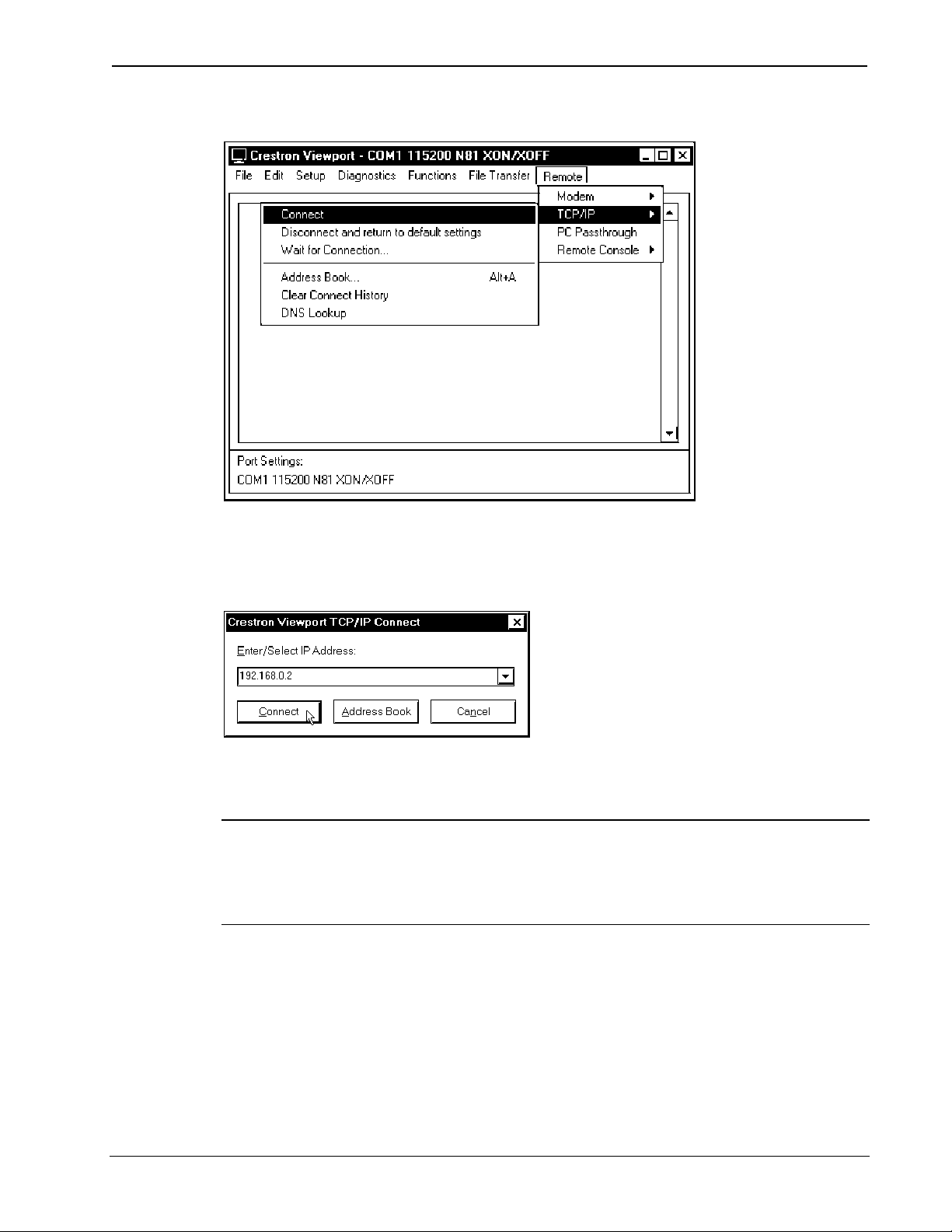 Crestron Viewport - COM1 115200 N81 XON/XOFF

File Edit Setup Diagnostics Functions File Transfer Remote

Modem
TCP/IP
PC Passthrough
Remote Console

Connect
Disconnect and return to default settings
Wait for Connection...
Address Book... Alt+A
Clear Connect History
DNS Lookup

Port Settings:
COM1 115200 N81 XON/XOFF

Crestron Viewport TCP/IP Connect

Enter/Select IP Address:

192.168.0.2

Connect Address Book Cancel